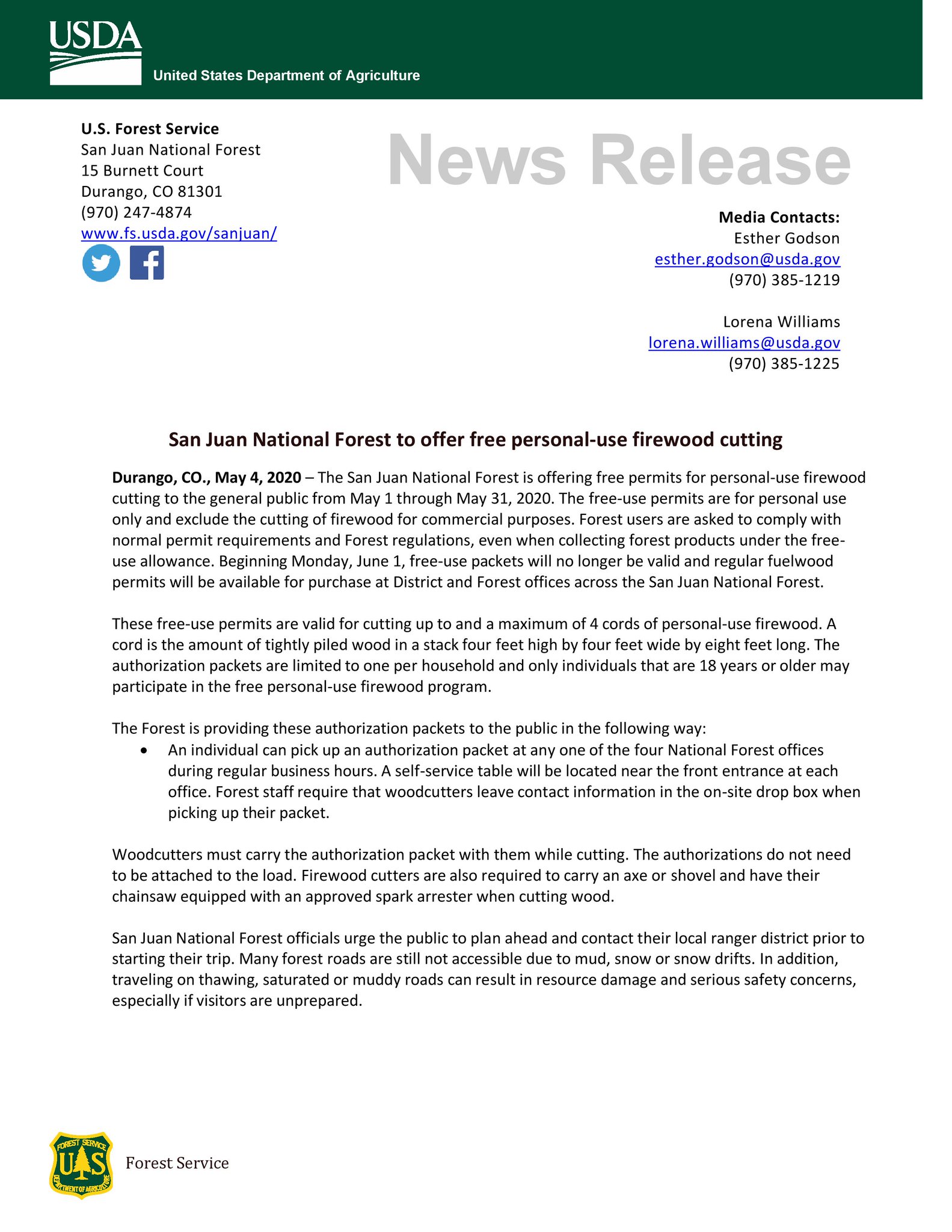 USDA
United States Department of Agriculture

U.S. Forest Service
San Juan National Forest
15 Burnett Court
Durango, CO 81301
(970) 247-4874
www.fs.usda.gov/sanjuan/

News Release

Media Contacts:
Esther Godson
esther.godson@usda.gov
(970) 385-1219

Lorena Williams
lorena.williams@usda.gov
(970) 385-1225

San Juan National Forest to offer free personal-use firewood cutting

Durango, CO., May 4, 2020 – The San Juan National Forest is offering free permits for personal-use firewood cutting to the general public from May 1 through May 31, 2020. The free-use permits are for personal use only and exclude the cutting of firewood for commercial purposes. Forest users are asked to comply with normal permit requirements and Forest regulations, even when collecting forest products under the free-use allowance. Beginning Monday, June 1, free-use packets will no longer be valid and regular fuelwood permits will be available for purchase at District and Forest offices across the San Juan National Forest.

These free-use permits are valid for cutting up to and a maximum of 4 cords of personal-use firewood. A cord is the amount of tightly piled wood in a stack four feet high by four feet wide by eight feet long. The authorization packets are limited to one per household and only individuals that are 18 years or older may participate in the free personal-use firewood program.

The Forest is providing these authorization packets to the public in the following way:
• An individual can pick up an authorization packet at any one of the four National Forest offices during regular business hours. A self-service table will be located near the front entrance at each office. Forest staff require that woodcutters leave contact information in the on-site drop box when picking up their packet.

Woodcutters must carry the authorization packet with them while cutting. The authorizations do not need to be attached to the load. Firewood cutters are also required to carry an axe or shovel and have their chainsaw equipped with an approved spark arrester when cutting wood.

San Juan National Forest officials urge the public to plan ahead and contact their local ranger district prior to starting their trip. Many forest roads are still not accessible due to mud, snow or snow drifts. In addition, traveling on thawing, saturated or muddy roads can result in resource damage and serious safety concerns, especially if visitors are unprepared.

FOREST SERVICE US DEPARTMENT OF AGRICULTURE
Forest Service